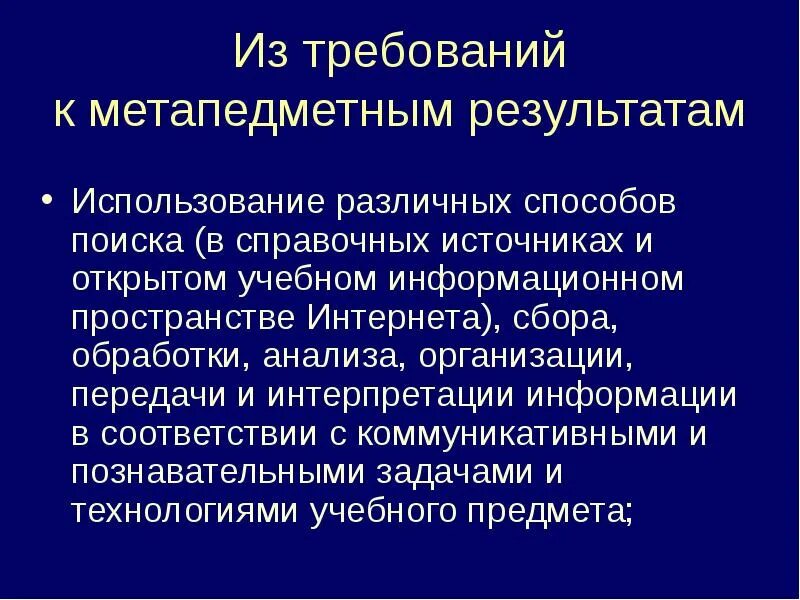 Из требований к метапедметным результатам

• Использование различных способов поиска (в справочных источниках и открытом учебном информационном пространстве Интернета), сбора, обработки, анализа, организации, передачи и интерпретации информации в соответствии с коммуникативными и познавательными задачами и технологиями учебного предмета;